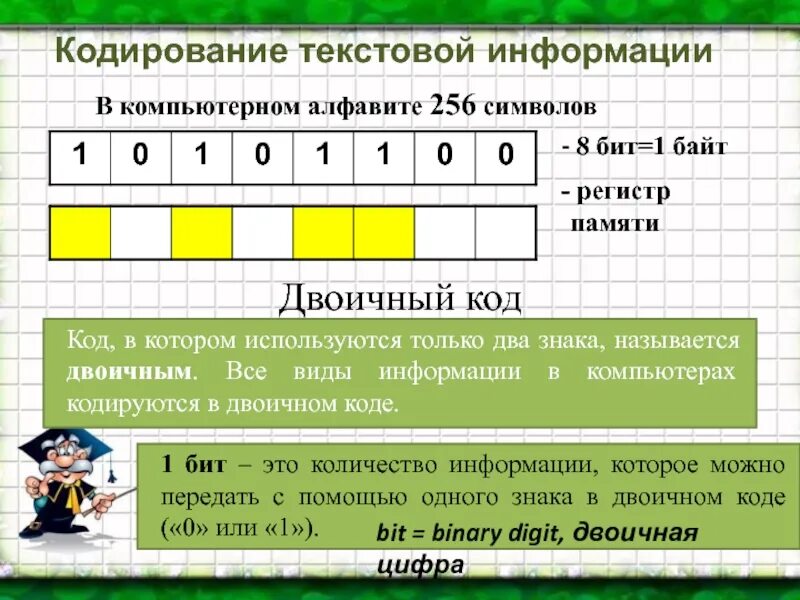 Кодирование текстовой информации

В компьютерном алфавите 256 символов

| 1 | 0 | 1 | 0 | 1 | 1 | 0 | 0 |
|---|---|---|---|---|---|---|---|

- 8 бит=1 байт

- регистр памяти

Двоичный код

Код, в котором используются только два знака, называется двоичным. Все виды информации в компьютерах кодируются в двоичном коде.

1 бит – это количество информации, которое можно передать с помощью одного знака в двоичном коде («0» или «1»).

bit = binary digit, двоичная цифра